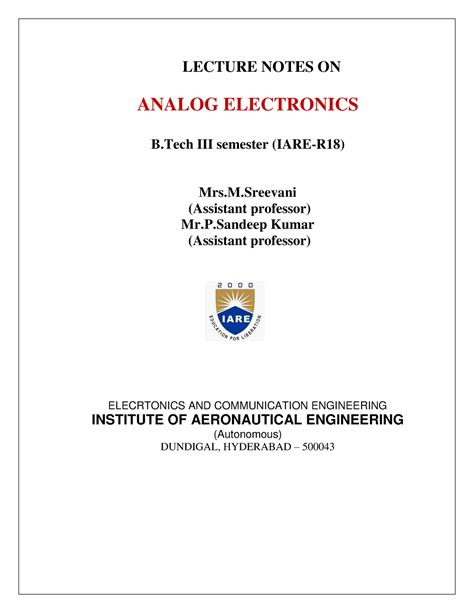 LECTURE NOTES ON

ANALOG ELECTRONICS

B.Tech III semester (IARE-R18)

Mrs.M.Sreevani
(Assistant professor)
Mr.P.Sandeep Kumar
(Assistant professor)

2000
IARE
EDUCATION FOR LIBERATION

ELECRTONICS AND COMMUNICATION ENGINEERING
INSTITUTE OF AERONAUTICAL ENGINEERING
(Autonomous)
DUNDIGAL, HYDERABAD – 500043